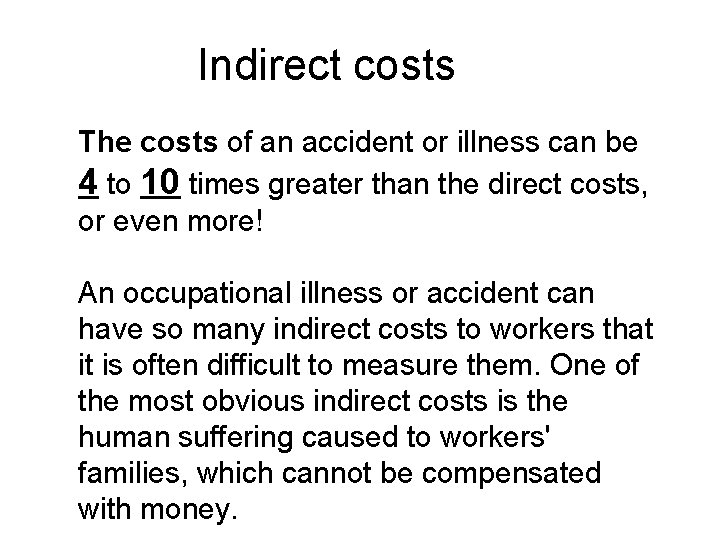 Indirect costs

The costs of an accident or illness can be 4 to 10 times greater than the direct costs, or even more!

An occupational illness or accident can have so many indirect costs to workers that it is often difficult to measure them. One of the most obvious indirect costs is the human suffering caused to workers' families, which cannot be compensated with money.